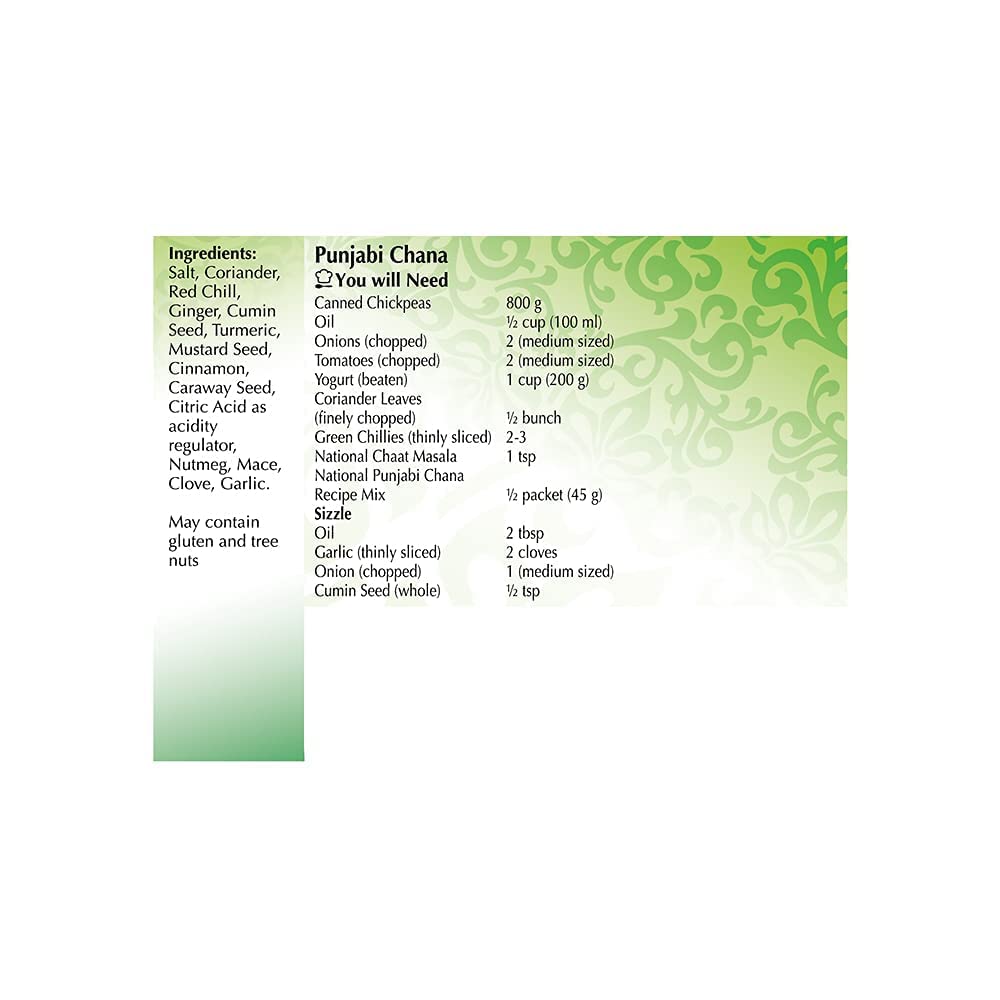 Ingredients:
Salt, Coriander, Red Chill, Ginger, Cumin Seed, Turmeric, Mustard Seed, Cinnamon, Caraway Seed, Citric Acid as acidity regulator, Nutmeg, Mace, Clove, Garlic.

May contain gluten and tree nuts

Punjabi Chana
You will Need

Canned Chickpeas 800 g
Oil ½ cup (100 ml)
Onions (chopped) 2 (medium sized)
Tomatoes (chopped) 2 (medium sized)
Yogurt (beaten) 1 cup (200 g)
Coriander Leaves
(finely chopped) ½ bunch
Green Chillies (thinly sliced) 2-3
National Chaat Masala 1 tsp
National Punjabi Chana
Recipe Mix ½ packet (45 g)

Sizzle
Oil 2 tbsp
Garlic (thinly sliced) 2 cloves
Onion (chopped) 1 (medium sized)
Cumin Seed (whole) ½ tsp